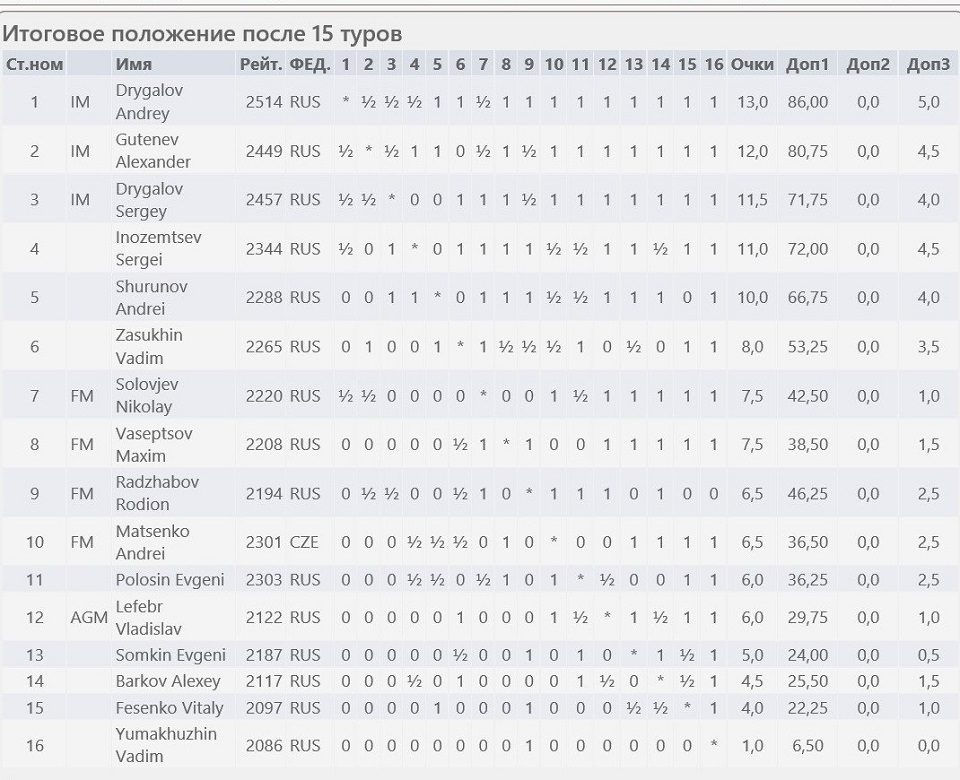 Итоговое положение после 15 туров

| Ст.ном | | Имя | Рейт. | ФЕД. | 1 | 2 | 3 | 4 | 5 | 6 | 7 | 8 | 9 | 10 | 11 | 12 | 13 | 14 | 15 | 16 | Очки | Доп1 | Доп2 | Доп3 |
|---|---|---|---|---|---|---|---|---|---|---|---|---|---|---|---|---|---|---|---|---|---|---|---|---|
| 1 | IM | Drygalov Andrey | 2514 | RUS | * | ½ | ½ | ½ | 1 | 1 | ½ | 1 | 1 | 1 | 1 | 1 | 1 | 1 | 1 | 1 | 13,0 | 86,00 | 0,0 | 5,0 |
| 2 | IM | Gutenev Alexander | 2449 | RUS | ½ | * | ½ | 1 | 1 | 0 | ½ | 1 | ½ | 1 | 1 | 1 | 1 | 1 | 1 | 1 | 12,0 | 80,75 | 0,0 | 4,5 |
| 3 | IM | Drygalov Sergey | 2457 | RUS | ½ | ½ | * | 0 | 0 | 1 | 1 | 1 | ½ | 1 | 1 | 1 | 1 | 1 | 1 | 1 | 11,5 | 71,75 | 0,0 | 4,0 |
| 4 | | Inozemtsev Sergei | 2344 | RUS | ½ | 0 | 1 | * | 0 | 1 | 1 | 1 | 1 | ½ | ½ | 1 | 1 | ½ | 1 | 1 | 11,0 | 72,00 | 0,0 | 4,5 |
| 5 | | Shurunov Andrei | 2288 | RUS | 0 | 0 | 1 | 1 | * | 0 | 1 | 1 | 1 | ½ | ½ | 1 | 1 | 1 | 0 | 1 | 10,0 | 66,75 | 0,0 | 4,0 |
| 6 | | Zasukhin Vadim | 2265 | RUS | 0 | 1 | 0 | 0 | 1 | * | 1 | ½ | ½ | ½ | 1 | 0 | ½ | 0 | 1 | 1 | 8,0 | 53,25 | 0,0 | 3,5 |
| 7 | FM | Solovjev Nikolay | 2220 | RUS | ½ | ½ | 0 | 0 | 0 | 0 | * | 0 | 0 | 1 | ½ | 1 | 1 | 1 | 1 | 1 | 7,5 | 42,50 | 0,0 | 1,0 |
| 8 | FM | Vaseptsov Maxim | 2208 | RUS | 0 | 0 | 0 | 0 | 0 | ½ | 1 | * | 1 | 0 | 0 | 1 | 1 | 1 | 1 | 1 | 7,5 | 38,50 | 0,0 | 1,5 |
| 9 | FM | Radzhabov Rodion | 2194 | RUS | 0 | ½ | ½ | 0 | 0 | ½ | 1 | 0 | * | 1 | 1 | 1 | 0 | 1 | 0 | 0 | 6,5 | 46,25 | 0,0 | 2,5 |
| 10 | FM | Matsenko Andrei | 2301 | CZE | 0 | 0 | 0 | ½ | ½ | ½ | 0 | 1 | 0 | * | 0 | 0 | 1 | 1 | 1 | 1 | 6,5 | 36,50 | 0,0 | 2,5 |
| 11 | | Polosin Evgeni | 2303 | RUS | 0 | 0 | 0 | ½ | ½ | 0 | ½ | 1 | 0 | 1 | * | ½ | 0 | 0 | 1 | 1 | 6,0 | 36,25 | 0,0 | 2,5 |
| 12 | AGM | Lefebr Vladislav | 2122 | RUS | 0 | 0 | 0 | 0 | 0 | 1 | 0 | 0 | 0 | 1 | ½ | * | 1 | ½ | 1 | 1 | 6,0 | 29,75 | 0,0 | 1,0 |
| 13 | | Somkin Evgeni | 2187 | RUS | 0 | 0 | 0 | 0 | 0 | ½ | 0 | 0 | 1 | 0 | 1 | 0 | * | 1 | ½ | 1 | 5,0 | 24,00 | 0,0 | 0,5 |
| 14 | | Barkov Alexey | 2117 | RUS | 0 | 0 | 0 | ½ | 0 | 1 | 0 | 0 | 0 | 0 | 1 | ½ | 0 | * | ½ | 1 | 4,5 | 25,50 | 0,0 | 1,5 |
| 15 | | Fesenko Vitaly | 2097 | RUS | 0 | 0 | 0 | 0 | 1 | 0 | 0 | 0 | 1 | 0 | 0 | 0 | ½ | ½ | * | 1 | 4,0 | 22,25 | 0,0 | 1,0 |
| 16 | | Yumakhuzhin Vadim | 2086 | RUS | 0 | 0 | 0 | 0 | 0 | 0 | 0 | 0 | 1 | 0 | 0 | 0 | 0 | 0 | 0 | * | 1,0 | 6,50 | 0,0 | 0,0 |